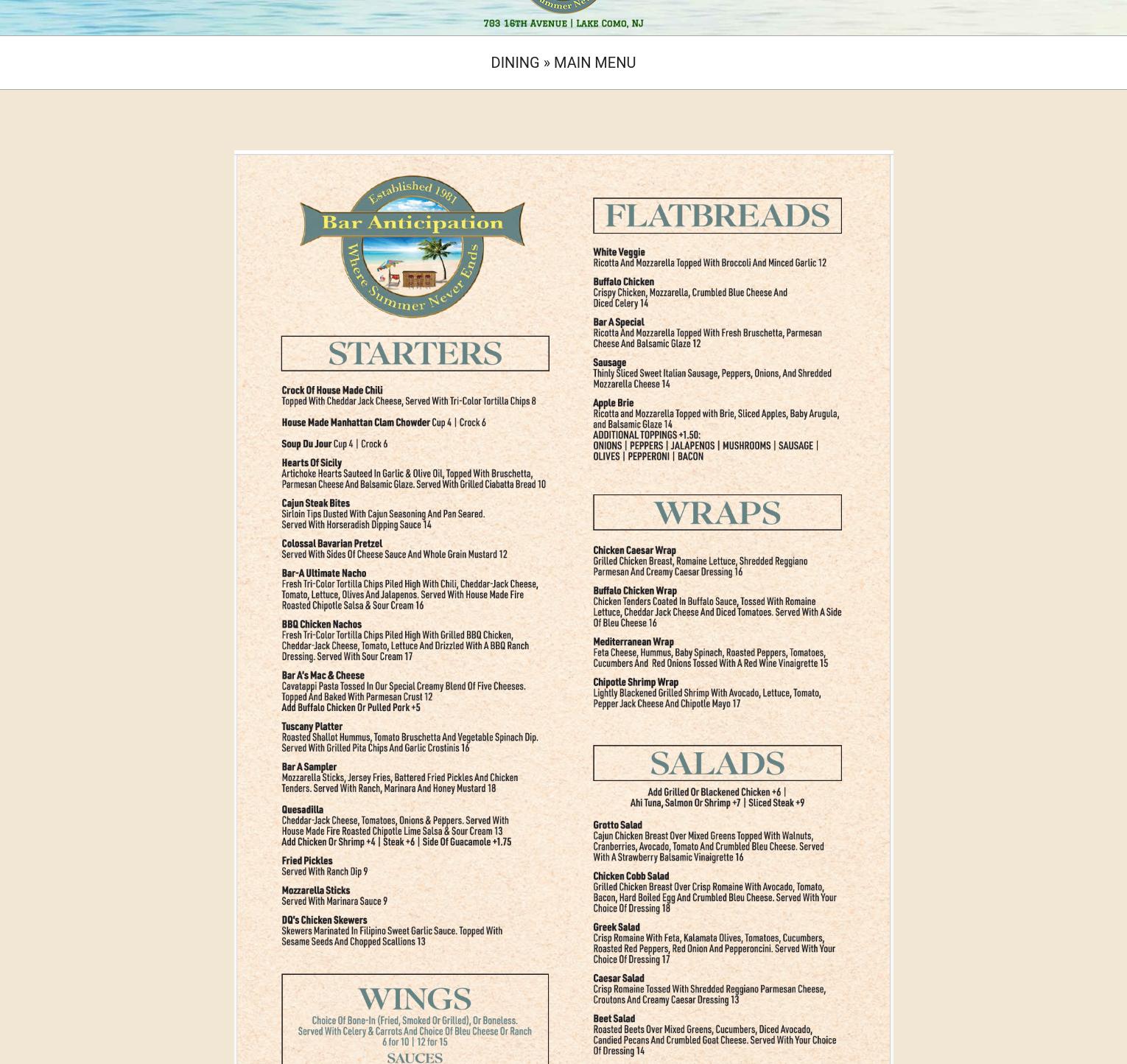 703 16TH AVENUE | LAKE COMO, NJ

DINING » MAIN MENU

Established 1981
Bar Anticipation
Where Summer Never Ends

STARTERS

Crock Of House Made Chili
Topped With Cheddar Jack Cheese, Served With Tri-Color Tortilla Chips 8

House Made Manhattan Clam Chowder Cup 4 | Crock 6

Soup Du Jour Cup 4 | Crock 6

Hearts Of Sicily
Artichoke Hearts Sauteed In Garlic & Olive Oil, Topped With Bruschetta, Parmesan Cheese And Balsamic Glaze. Served With Grilled Ciabatta Bread 10

Cajun Steak Bites
Sirloin Tips Dusted With Cajun Seasoning And Pan Seared. Served With Horseradish Dipping Sauce 14

Colossal Bavarian Pretzel
Served With Sides Of Cheese Sauce And Whole Grain Mustard 12

Bar-A Ultimate Nacho
Fresh Tri-Color Tortilla Chips Piled High With Chili, Cheddar-Jack Cheese, Tomato, Lettuce, Olives And Jalapenos. Served With House Made Fire Roasted Chipotle Salsa & Sour Cream 16

BBQ Chicken Nachos
Fresh Tri-Color Tortilla Chips Piled High With Grilled BBQ Chicken, Cheddar-Jack Cheese, Tomato, Lettuce And Drizzled With A BBQ Ranch Dressing. Served With Sour Cream 17

Bar A's Mac & Cheese
Cavatappi Pasta Tossed In Our Special Creamy Blend Of Five Cheeses. Topped And Baked With Parmesan Crust 12
Add Buffalo Chicken Or Pulled Pork +5

Tuscany Platter
Roasted Shallot Hummus, Tomato Bruschetta And Vegetable Spinach Dip. Served With Grilled Pita Chips And Garlic Crostinis 16

Bar A Sampler
Mozzarella Sticks, Jersey Fries, Battered Fried Pickles And Chicken Tenders. Served With Ranch, Marinara And Honey Mustard 18

Quesadilla
Cheddar-Jack Cheese, Tomatoes, Onions & Peppers. Served With House Made Fire Roasted Chipotle Lime Salsa & Sour Cream 13
Add Chicken Or Shrimp +4 | Steak +6 | Side Of Guacamole +1.75

Fried Pickles
Served With Ranch Dip 9

Mozzarella Sticks
Served With Marinara Sauce 9

DQ's Chicken Skewers
Skewers Marinated In Filipino Sweet Garlic Sauce. Topped With Sesame Seeds And Chopped Scallions 13

WINGS
Choice Of Bone-In (Fried, Smoked Or Grilled), Or Boneless. Served With Celery & Carrots And Choice Of Bleu Cheese Or Ranch
6 for 10 | 12 for 15
SAUCES

FLATBREADS

White Veggie
Ricotta And Mozzarella Topped With Broccoli And Minced Garlic 12

Buffalo Chicken
Crispy Chicken, Mozzarella, Crumbled Blue Cheese And Diced Celery 14

Bar A Special
Ricotta And Mozzarella Topped With Fresh Bruschetta, Parmesan Cheese And Balsamic Glaze 12

Sausage
Thinly Sliced Sweet Italian Sausage, Peppers, Onions, And Shredded Mozzarella Cheese 14

Apple Brie
Ricotta and Mozzarella Topped with Brie, Sliced Apples, Baby Arugula, and Balsamic Glaze 14
ADDITIONAL TOPPINGS +1.50:
ONIONS | PEPPERS | JALAPENOS | MUSHROOMS | SAUSAGE | OLIVES | PEPPERONI | BACON

WRAPS

Chicken Caesar Wrap
Grilled Chicken Breast, Romaine Lettuce, Shredded Reggiano Parmesan And Creamy Caesar Dressing 16

Buffalo Chicken Wrap
Chicken Tenders Coated In Buffalo Sauce, Tossed With Romaine Lettuce, Cheddar Jack Cheese And Diced Tomatoes. Served With A Side Of Bleu Cheese 16

Mediterranean Wrap
Feta Cheese, Hummus, Baby Spinach, Roasted Peppers, Tomatoes, Cucumbers And Red Onions Tossed With A Red Wine Vinaigrette 15

Chipotle Shrimp Wrap
Lightly Blackened Grilled Shrimp With Avocado, Lettuce, Tomato, Pepper Jack Cheese And Chipotle Mayo 17

SALADS

Add Grilled Or Blackened Chicken +6 |
Ahi Tuna, Salmon Or Shrimp +7 | Sliced Steak +9

Grotto Salad
Cajun Chicken Breast Over Mixed Greens Topped With Walnuts, Cranberries, Avocado, Tomato And Crumbled Bleu Cheese. Served With A Strawberry Balsamic Vinaigrette 16

Chicken Cobb Salad
Grilled Chicken Breast Over Crisp Romaine With Avocado, Tomato, Bacon, Hard Boiled Egg And Crumbled Bleu Cheese. Served With Your Choice Of Dressing 18

Greek Salad
Crisp Romaine With Feta, Kalamata Olives, Tomatoes, Cucumbers, Roasted Red Peppers, Red Onion And Pepperoncini. Served With Your Choice Of Dressing 17

Caesar Salad
Crisp Romaine Tossed With Shredded Reggiano Parmesan Cheese, Croutons And Creamy Caesar Dressing 13

Beet Salad
Roasted Beets Over Mixed Greens, Cucumbers, Diced Avocado, Candied Pecans And Crumbled Goat Cheese. Served With Your Choice Of Dressing 14